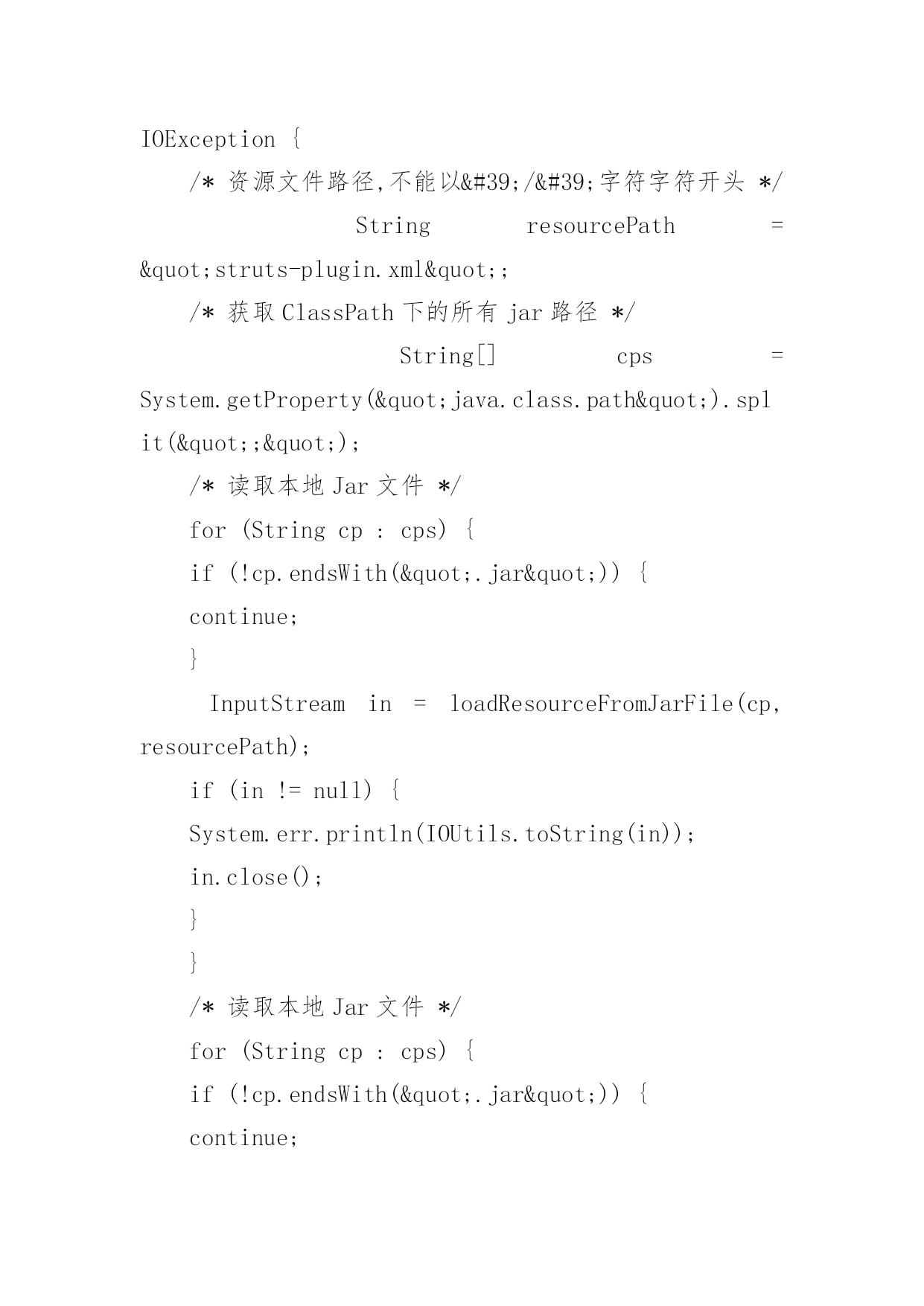 IOException {

/* 资源文件路径,不能以&#39;/&#39;字符字符开头 */

String resourcePath = &quot;struts-plugin.xml&quot;;

/* 获取 ClassPath 下的所有 jar 路径 */

String[] cps = System.getProperty(&quot;java.class.path&quot;).split(&quot;;&quot;);

/* 读取本地 Jar 文件 */

for (String cp : cps) {

if (!cp.endsWith(&quot;.jar&quot;)) {

continue;

}

InputStream in = loadResourceFromJarFile(cp, resourcePath);

if (in != null) {

System.err.println(IOUtils.toString(in));

in.close();

}

}

/* 读取本地 Jar 文件 */

for (String cp : cps) {

if (!cp.endsWith(&quot;.jar&quot;)) {

continue;